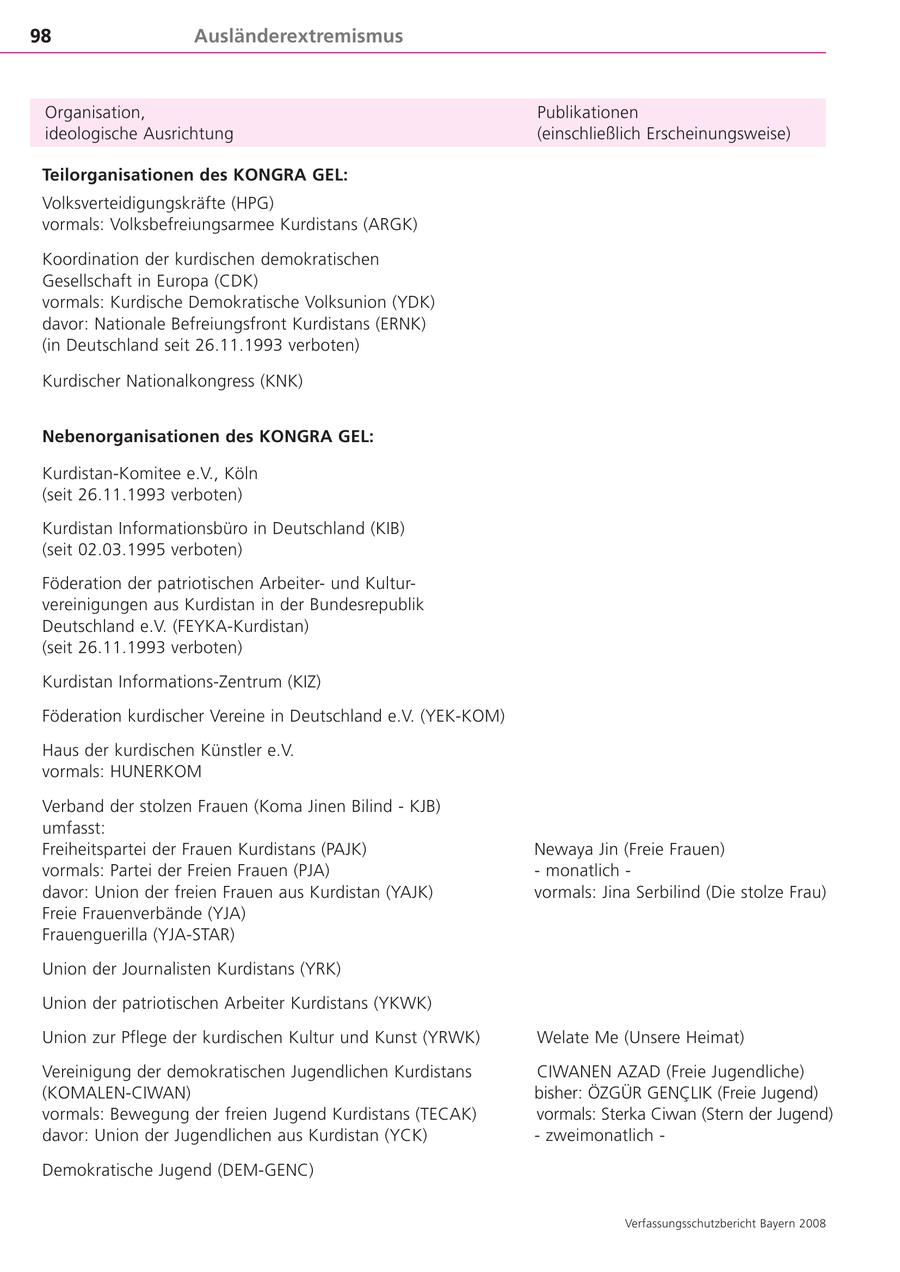 98 Ausländerextremismus

| Organisation, ideologische Ausrichtung | Publikationen (einschließlich Erscheinungsweise) |
|---|---|
| **Teilorganisationen des KONGRA GEL:** | |
| Volksverteidigungskräfte (HPG) vormals: Volksbefreiungsarmee Kurdistans (ARGK) | |
| Koordination der kurdischen demokratischen Gesellschaft in Europa (CDK) vormals: Kurdische Demokratische Volksunion (YDK) davor: Nationale Befreiungsfront Kurdistans (ERNK) (in Deutschland seit 26.11.1993 verboten) | |
| Kurdischer Nationalkongress (KNK) | |
| **Nebenorganisationen des KONGRA GEL:** | |
| Kurdistan-Komitee e.V., Köln (seit 26.11.1993 verboten) | |
| Kurdistan Informationsbüro in Deutschland (KIB) (seit 02.03.1995 verboten) | |
| Föderation der patriotischen Arbeiter- und Kulturvereinigungen aus Kurdistan in der Bundesrepublik Deutschland e.V. (FEYKA-Kurdistan) (seit 26.11.1993 verboten) | |
| Kurdistan Informations-Zentrum (KIZ) | |
| Föderation kurdischer Vereine in Deutschland e.V. (YEK-KOM) | |
| Haus der kurdischen Künstler e.V. vormals: HUNERKOM | |
| Verband der stolzen Frauen (Koma Jinen Bilind - KJB) umfasst: Freiheitspartei der Frauen Kurdistans (PAJK) vormals: Partei der Freien Frauen (PJA) davor: Union der freien Frauen aus Kurdistan (YAJK) Freie Frauenverbände (YJA) Frauenguerilla (YJA-STAR) | Newaya Jin (Freie Frauen) - monatlich - vormals: Jina Serbilind (Die stolze Frau) |
| Union der Journalisten Kurdistans (YRK) | |
| Union der patriotischen Arbeiter Kurdistans (YKWK) | |
| Union zur Pflege der kurdischen Kultur und Kunst (YRWK) | Welate Me (Unsere Heimat) |
| Vereinigung der demokratischen Jugendlichen Kurdistans (KOMALEN-CIWAN) vormals: Bewegung der freien Jugend Kurdistans (TECAK) davor: Union der Jugendlichen aus Kurdistan (YCK) | CIWANEN AZAD (Freie Jugendliche) bisher: ÖZGÜR GENÇLIK (Freie Jugend) vormals: Sterka Ciwan (Stern der Jugend) - zweimonatlich - |
| Demokratische Jugend (DEM-GENC) | |

Verfassungsschutzbericht Bayern 2008